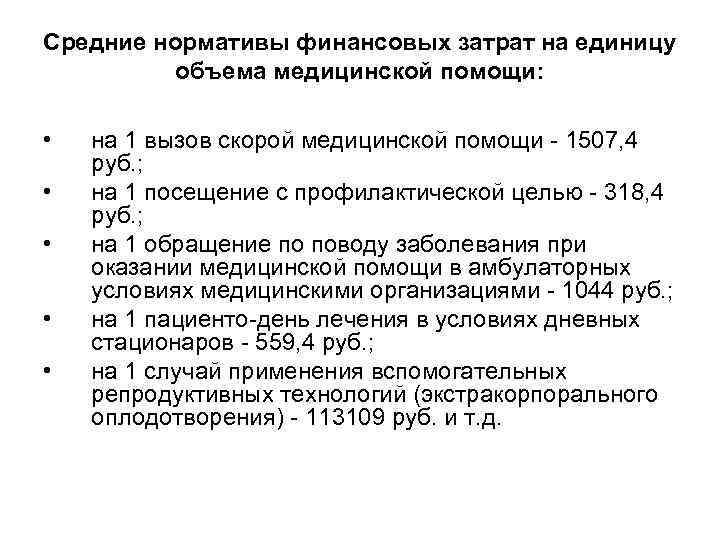 Средние нормативы финансовых затрат на единицу объема медицинской помощи:

• на 1 вызов скорой медицинской помощи - 1507,4 руб.;
• на 1 посещение с профилактической целью - 318,4 руб.;
• на 1 обращение по поводу заболевания при оказании медицинской помощи в амбулаторных условиях медицинскими организациями - 1044 руб.;
• на 1 пациенто-день лечения в условиях дневных стационаров - 559,4 руб.;
• на 1 случай применения вспомогательных репродуктивных технологий (экстракорпорального оплодотворения) - 113109 руб. и т.д.